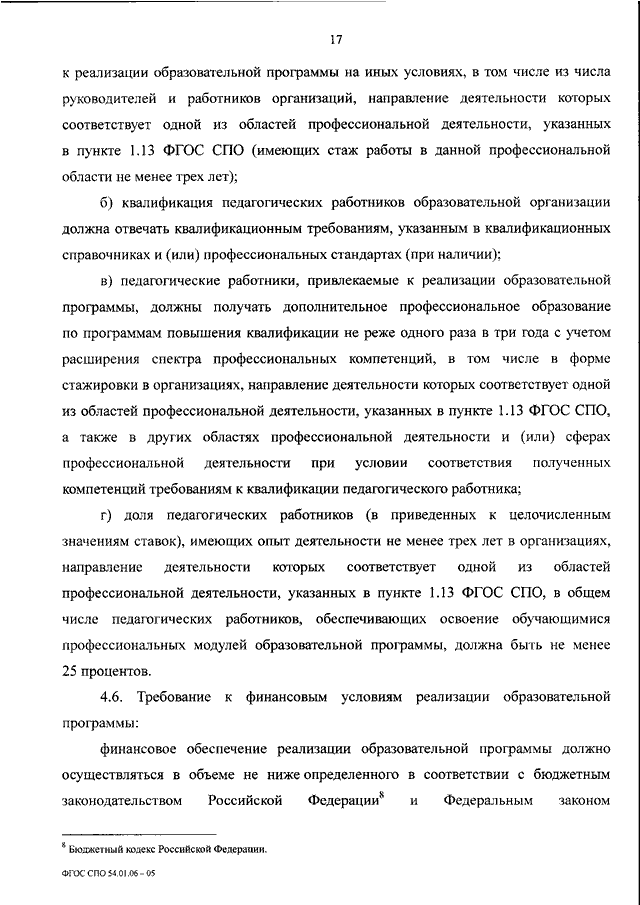 17

к реализации образовательной программы на иных условиях, в том числе из числа руководителей и работников организаций, направление деятельности которых соответствует одной из областей профессиональной деятельности, указанных в пункте 1.13 ФГОС СПО (имеющих стаж работы в данной профессиональной области не менее трех лет);

б) квалификация педагогических работников образовательной организации должна отвечать квалификационным требованиям, указанным в квалификационных справочниках и (или) профессиональных стандартах (при наличии);

в) педагогические работники, привлекаемые к реализации образовательной программы, должны получать дополнительное профессиональное образование по программам повышения квалификации не реже одного раза в три года с учетом расширения спектра профессиональных компетенций, в том числе в форме стажировки в организациях, направление деятельности которых соответствует одной из областей профессиональной деятельности, указанных в пункте 1.13 ФГОС СПО, а также в других областях профессиональной деятельности и (или) сферах профессиональной деятельности при условии соответствия полученных компетенций требованиям к квалификации педагогического работника;

г) доля педагогических работников (в приведенных к целочисленным значениям ставок), имеющих опыт деятельности не менее трех лет в организациях, направление деятельности которых соответствует одной из областей профессиональной деятельности, указанных в пункте 1.13 ФГОС СПО, в общем числе педагогических работников, обеспечивающих освоение обучающимися профессиональных модулей образовательной программы, должна быть не менее 25 процентов.

4.6. Требование к финансовым условиям реализации образовательной программы:

финансовое обеспечение реализации образовательной программы должно осуществляться в объеме не ниже определенного в соответствии с бюджетным законодательством Российской Федерации$^8$ и Федеральным законом

$^8$ Бюджетный кодекс Российской Федерации.

ФГОС СПО 54.01.06 – 05